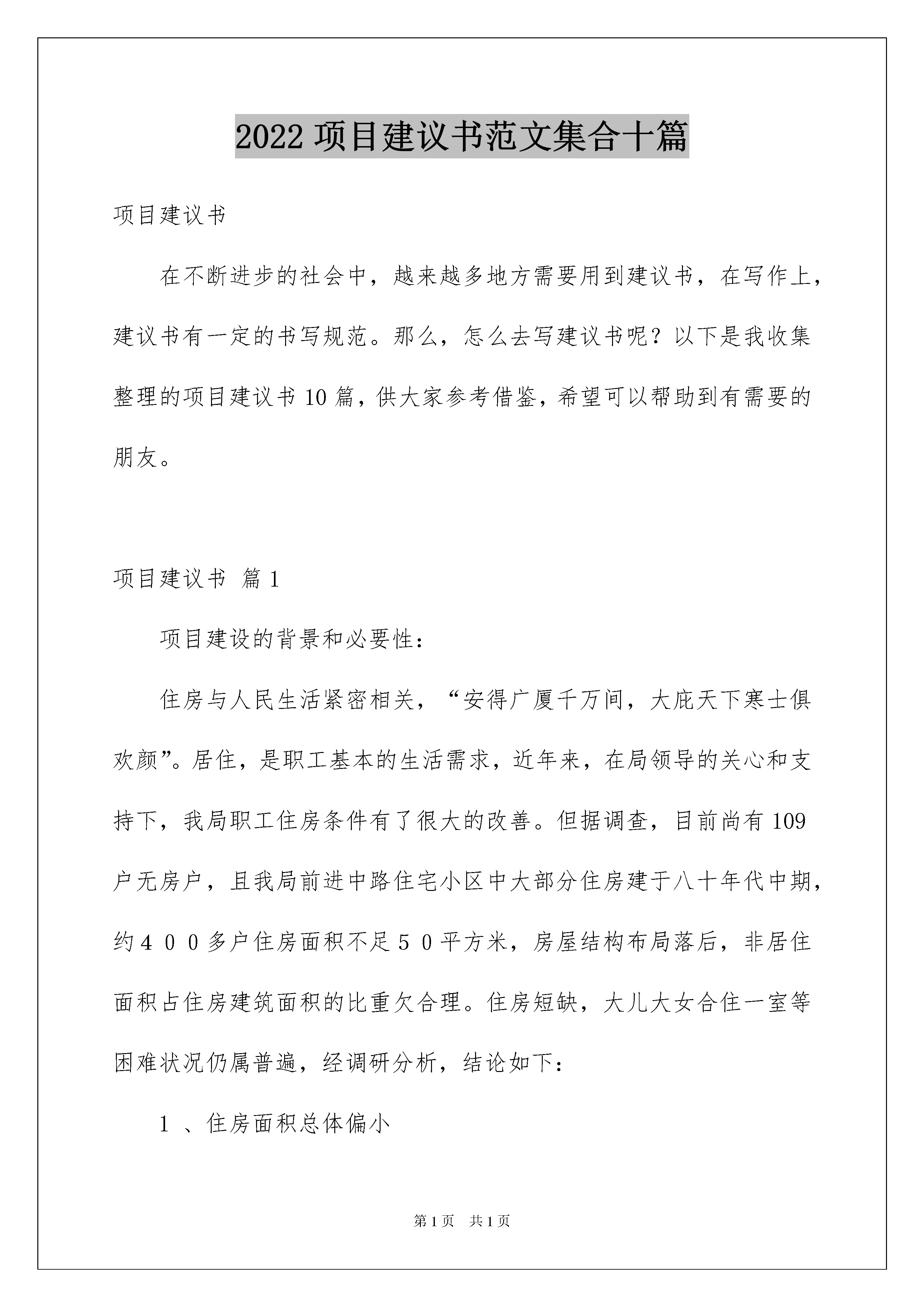 2022 项目建议书范文集合十篇

项目建议书

在不断进步的社会中，越来越多地方需要用到建议书，在写作上，建议书有一定的书写规范。那么，怎么去写建议书呢？以下是我收集整理的项目建议书 10 篇，供大家参考借鉴，希望可以帮助到有需要的朋友。

项目建议书 篇 1

项目建设的背景和必要性：

住房与人民生活紧密相关，“安得广厦千万间，大庇天下寒士俱欢颜”。居住，是职工基本的生活需求，近年来，在局领导的关心和支持下，我局职工住房条件有了很大的改善。但据调查，目前尚有 109 户无房户，且我局前进中路住宅小区中大部分住房建于八十年代中期，约４００多户住房面积不足５０平方米，房屋结构布局落后，非居住面积占住房建筑面积的比重欠合理。住房短缺，大儿大女合住一室等困难状况仍属普遍，经调研分析，结论如下：

1 、住房面积总体偏小

第 1 页　共 1 页